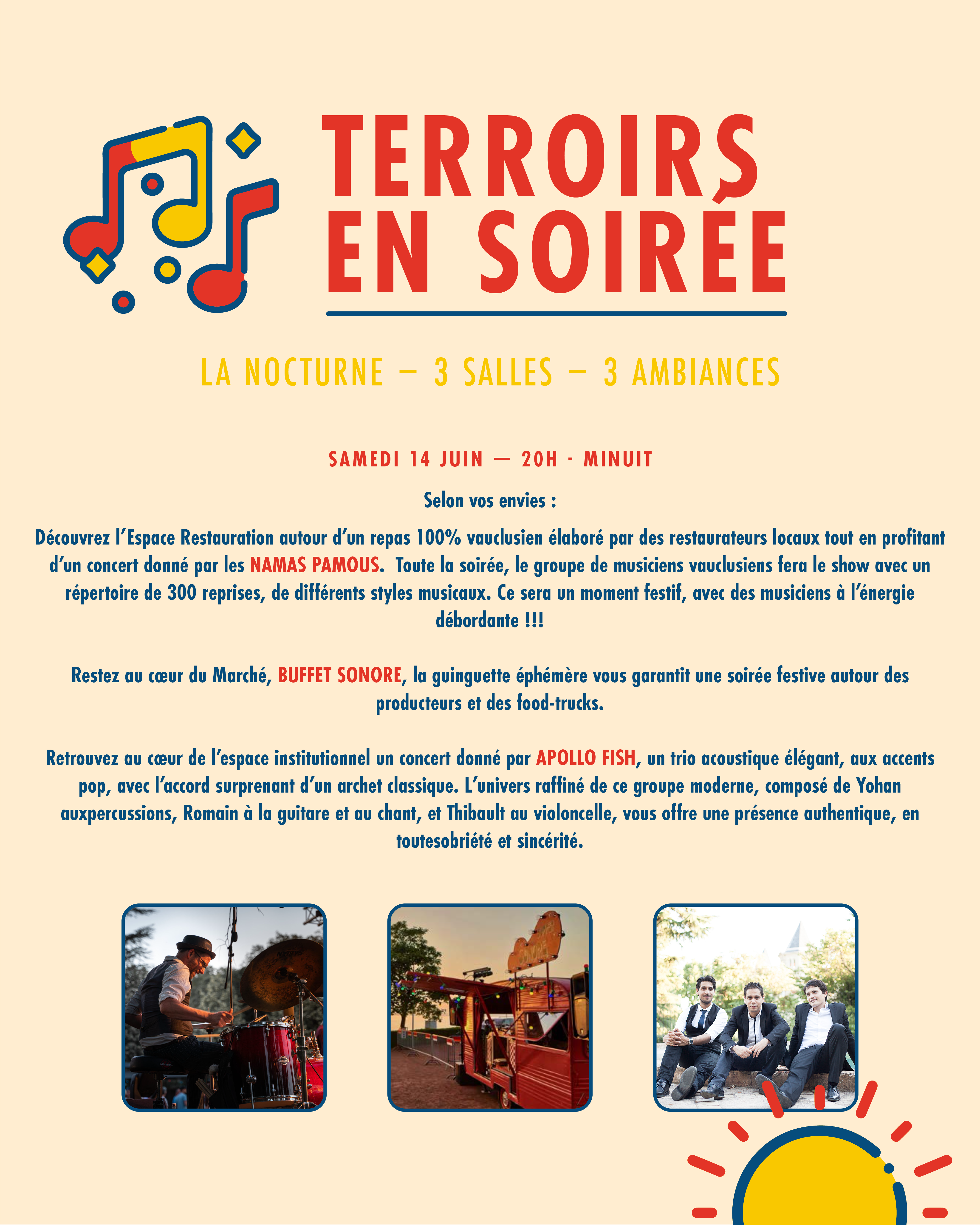 TERROIRS EN SOIRÉE

LA NOCTURNE – 3 SALLES – 3 AMBIANCES

SAMEDI 14 JUIN — 20H · MINUIT

Selon vos envies :

Découvrez l'Espace Restauration autour d'un repas 100% vauclusien élaboré par des restaurateurs locaux tout en profitant d'un concert donné par les NAMAS PAMOUS. Toute la soirée, le groupe de musiciens vauclusiens fera le show avec un répertoire de 300 reprises, de différents styles musicaux. Ce sera un moment festif, avec des musiciens à l'énergie débordante !!!

Restez au cœur du Marché, BUFFET SONORE, la guinguette éphémère vous garantit une soirée festive autour des producteurs et des food-trucks.

Retrouvez au cœur de l'espace institutionnel un concert donné par APOLLO FISH, un trio acoustique élégant, aux accents pop, avec l'accord surprenant d'un archet classique. L'univers raffiné de ce groupe moderne, composé de Yohan auxpercussions, Romain à la guitare et au chant, et Thibault au violoncelle, vous offre une présence authentique, en toutesobriété et sincérité.